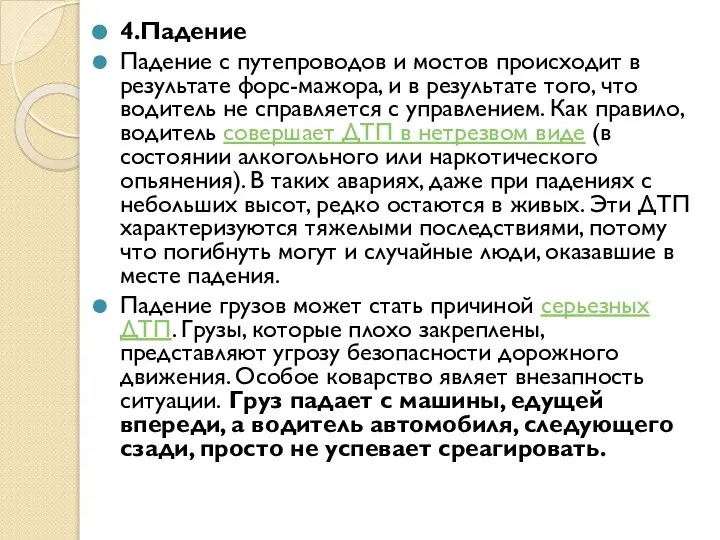 4.Падение

Падение с путепроводов и мостов происходит в результате форс-мажора, и в результате того, что водитель не справляется с управлением. Как правило, водитель совершает ДТП в нетрезвом виде (в состоянии алкогольного или наркотического опьянения). В таких авариях, даже при падениях с небольших высот, редко остаются в живых. Эти ДТП характеризуются тяжелыми последствиями, потому что погибнуть могут и случайные люди, оказавшие в месте падения.

Падение грузов может стать причиной серьезных ДТП. Грузы, которые плохо закреплены, представляют угрозу безопасности дорожного движения. Особое коварство являет внезапность ситуации. Груз падает с машины, едущей впереди, а водитель автомобиля, следующего сзади, просто не успевает среагировать.